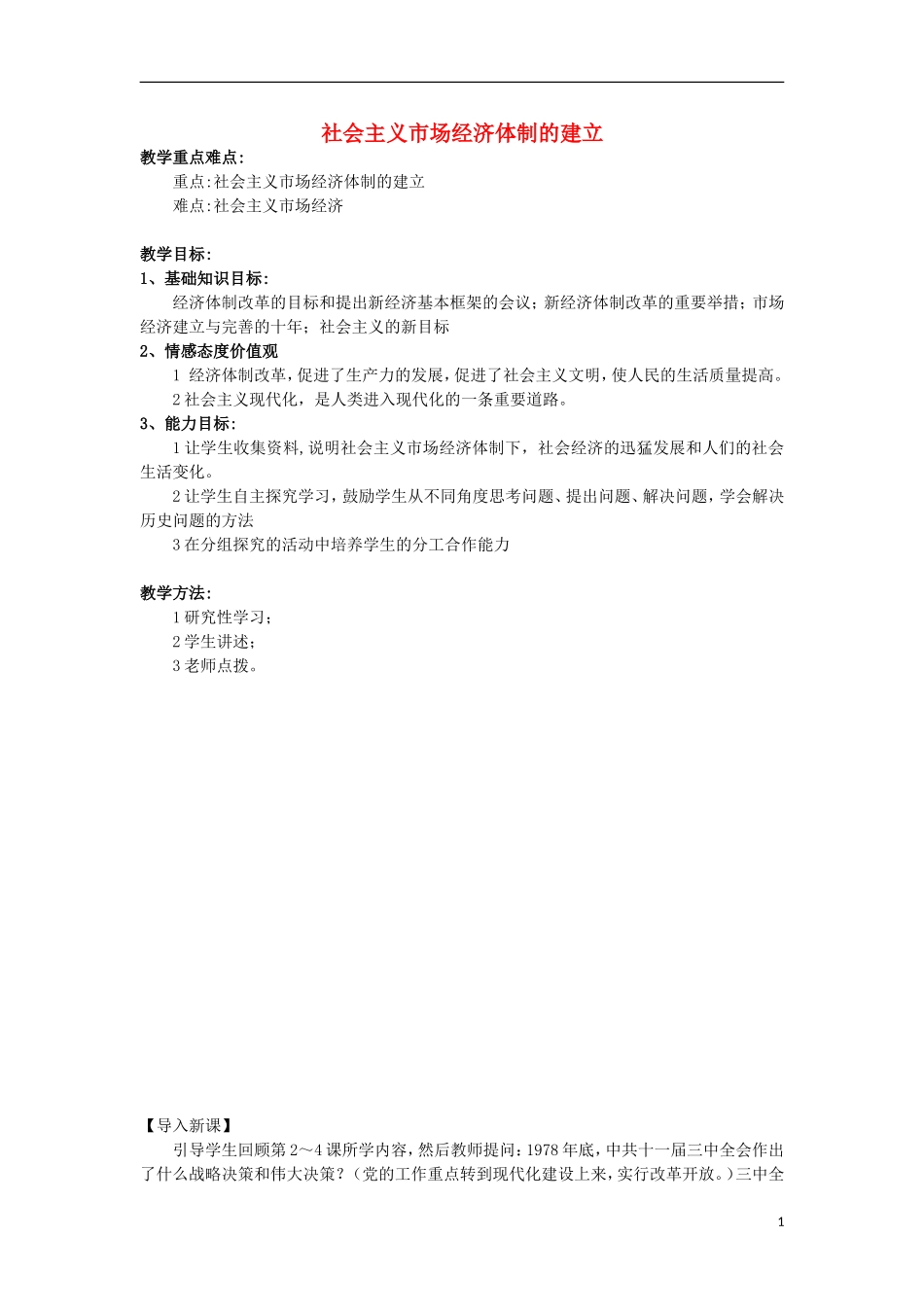 社会主义市场经济体制的建立

教学重点难点：

重点：社会主义市场经济体制的建立

难点：社会主义市场经济

教学目标：

1、基础知识目标：

经济体制改革的目标和提出新经济基本框架的会议；新经济体制改革的重要举措；市场经济建立与完善的十年；社会主义的新目标

2、情感态度价值观

1 经济体制改革，促进了生产力的发展，促进了社会主义文明，使人民的生活质量提高。

2 社会主义现代化，是人类进入现代化的一条重要道路。

3、能力目标：

1 让学生收集资料，说明社会主义市场经济体制下，社会经济的迅猛发展和人们的社会生活变化。

2 让学生自主探究学习，鼓励学生从不同角度思考问题、提出问题、解决问题，学会解决历史问题的方法

3 在分组探究的活动中培养学生的分工合作能力

教学方法：

1 研究性学习；

2 学生讲述；

3 老师点拨。

【导入新课】

引导学生回顾第 2～4 课所学内容，然后教师提问：1978 年底，中共十一届三中全会作出了什么战略决策和伟大决策？（党的工作重点转到现代化建设上来，实行改革开放。）三中全

1